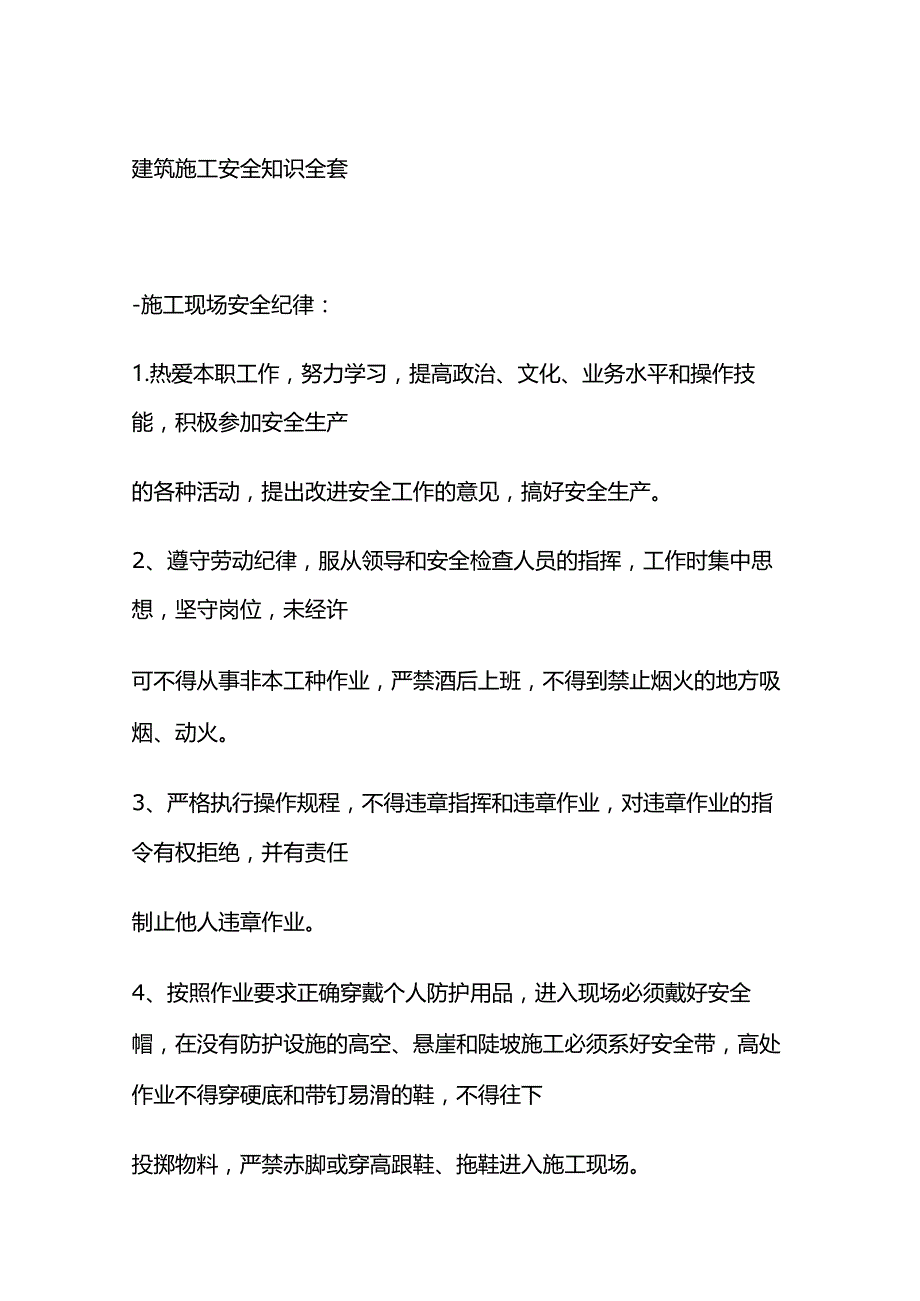 建筑施工安全知识全套

-施工现场安全纪律：

1.热爱本职工作，努力学习，提高政治、文化、业务水平和操作技能，积极参加安全生产

的各种活动，提出改进安全工作的意见，搞好安全生产。

2、遵守劳动纪律，服从领导和安全检查人员的指挥，工作时集中思想，坚守岗位，未经许

可不得从事非本工种作业，严禁酒后上班，不得到禁止烟火的地方吸烟、动火。

3、严格执行操作规程，不得违章指挥和违章作业，对违章作业的指令有权拒绝，并有责任

制止他人违章作业。

4、按照作业要求正确穿戴个人防护用品，进入现场必须戴好安全帽，在没有防护设施的高空、悬崖和陡坡施工必须系好安全带，高处作业不得穿硬底和带钉易滑的鞋，不得往下

投掷物料，严禁赤脚或穿高跟鞋、拖鞋进入施工现场。